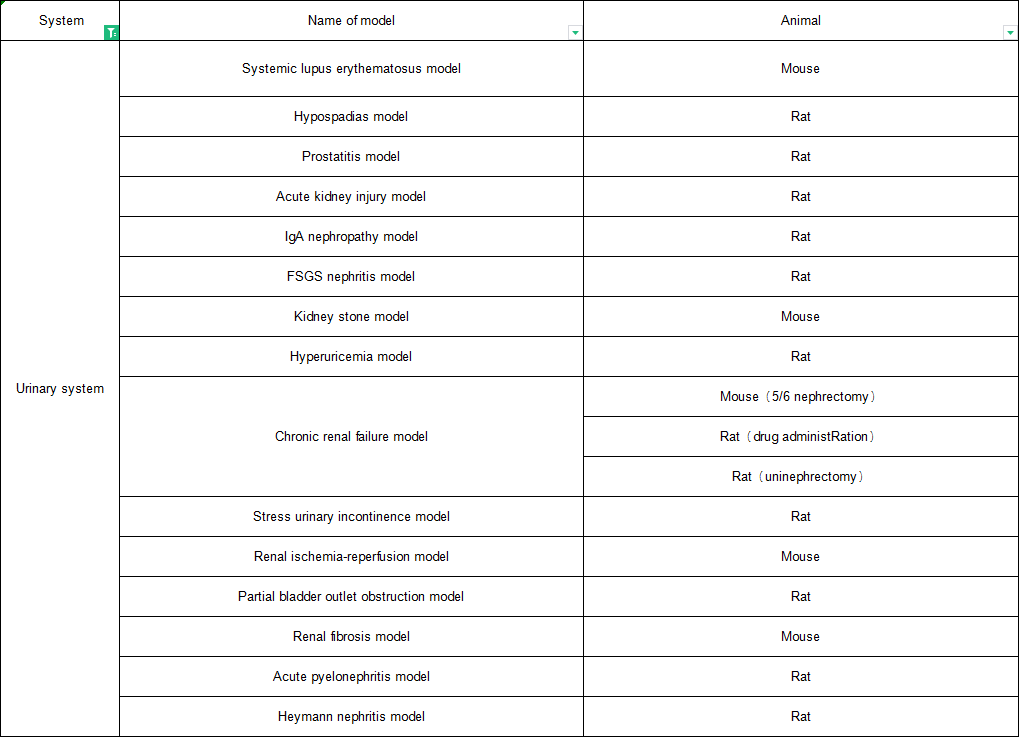 | System | Name of model | Animal |
|---|---|---|
| Urinary system | Systemic lupus erythematosus model | Mouse |
| | Hypospadias model | Rat |
| | Prostatitis model | Rat |
| | Acute kidney injury model | Rat |
| | IgA nephropathy model | Rat |
| | FSGS nephritis model | Rat |
| | Kidney stone model | Mouse |
| | Hyperuricemia model | Rat |
| | Chronic renal failure model | Mouse（5/6 nephrectomy） |
| | | Rat（drug administRation） |
| | | Rat（uninephrectomy） |
| | Stress urinary incontinence model | Rat |
| | Renal ischemia-reperfusion model | Mouse |
| | Partial bladder outlet obstruction model | Rat |
| | Renal fibrosis model | Mouse |
| | Acute pyelonephritis model | Rat |
| | Heymann nephritis model | Rat |